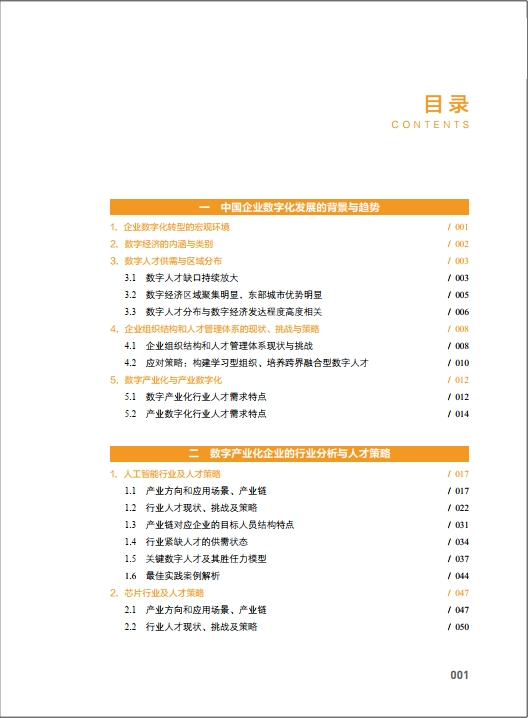 目录
CONTENTS

一 中国企业数字化发展的背景与趋势

1. 企业数字化转型的宏观环境 / 001
2. 数字经济的内涵与类别 / 002
3. 数字人才供需与区域分布 / 003
3.1 数字人才缺口持续放大 / 003
3.2 数字经济区域聚集明显，东部城市优势明显 / 005
3.3 数字人才分布与数字经济发达程度高度相关 / 006
4. 企业组织结构和人才管理体系的现状、挑战与策略 / 008
4.1 企业组织结构和人才管理体系现状与挑战 / 008
4.2 应对策略：构建学习型组织、培养跨界融合型数字人才 / 010
5. 数字产业化与产业数字化 / 012
5.1 数字产业化行业人才需求特点 / 012
5.2 产业数字化行业人才需求特点 / 014

二 数字产业化企业的行业分析与人才策略

1. 人工智能行业及人才策略 / 017
1.1 产业方向和应用场景、产业链 / 017
1.2 行业人才现状、挑战及策略 / 022
1.3 产业链对应企业的目标人员结构特点 / 031
1.4 行业紧缺人才的供需状态 / 034
1.5 关键数字人才及其胜任力模型 / 037
1.6 最佳实践案例解析 / 044
2. 芯片行业及人才策略 / 047
2.1 产业方向和应用场景、产业链 / 047
2.2 行业人才现状、挑战及策略 / 050

001